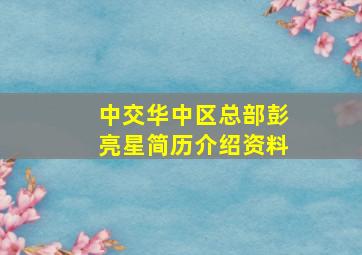 中交华中区总部彭亮星简历介绍资料